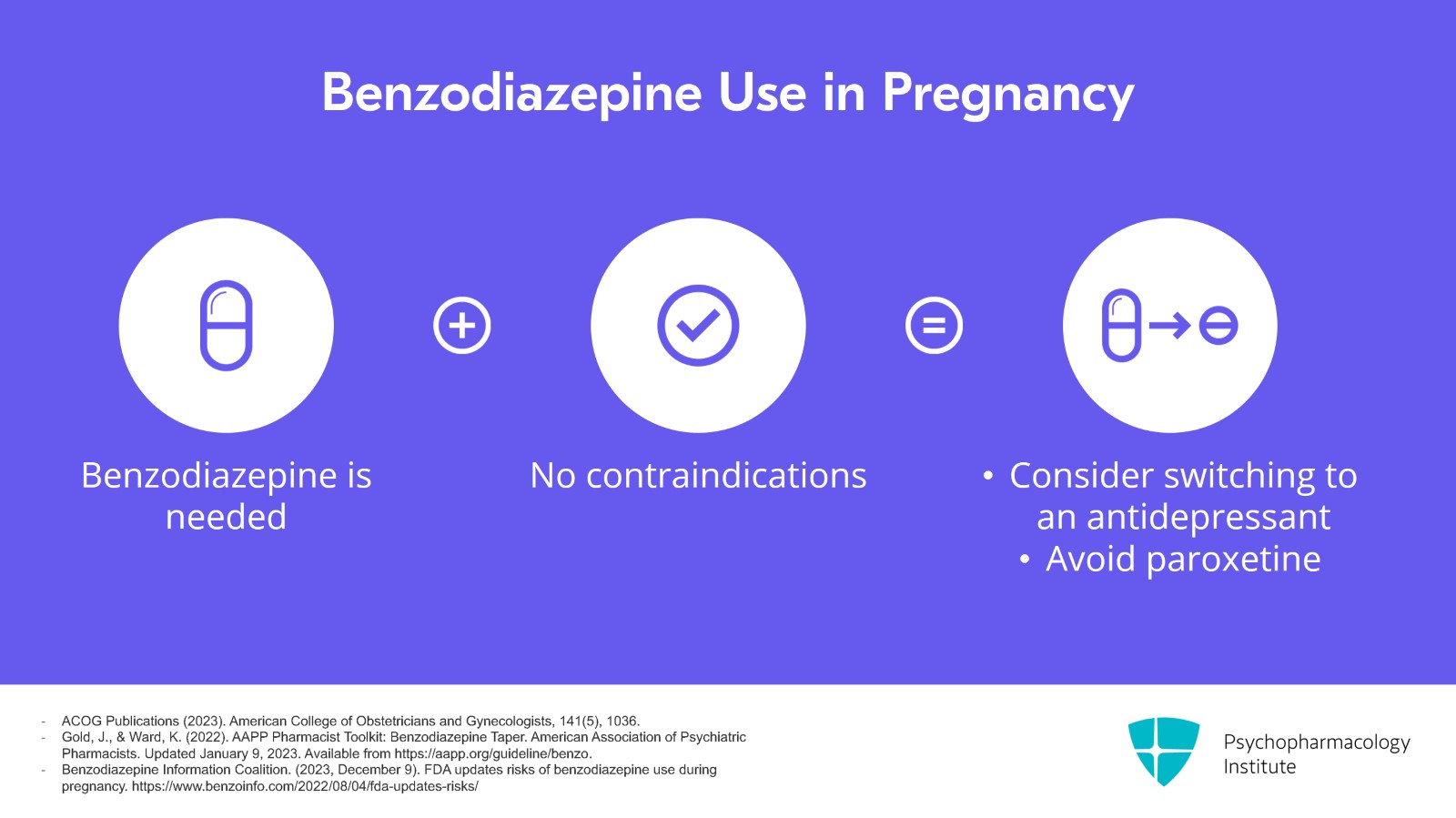 Benzodiazepine Use in Pregnancy

Benzodiazepine is needed

No contraindications

• Consider switching to an antidepressant
• Avoid paroxetine

- ACOG Publications (2023). American College of Obstetricians and Gynecologists, 141(5), 1036.
- Gold, J., & Ward, K. (2022). AAPP Pharmacist Toolkit: Benzodiazepine Taper. American Association of Psychiatric Pharmacists. Updated January 9, 2023. Available from https://aapp.org/guideline/benzo.
- Benzodiazepine Information Coalition. (2023, December 9). FDA updates risks of benzodiazepine use during pregnancy. https://www.benzoinfo.com/2022/08/04/fda-updates-risks/

Psychopharmacology
Institute